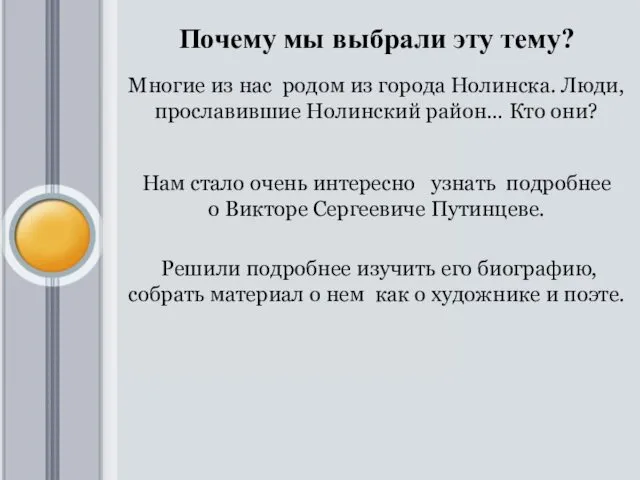 Почему мы выбрали эту тему?

Многие из нас родом из города Нолинска. Люди, прославившие Нолинский район... Кто они?

Нам стало очень интересно узнать подробнее о Викторе Сергеевиче Путинцеве.

Решили подробнее изучить его биографию, собрать материал о нем как о художнике и поэте.